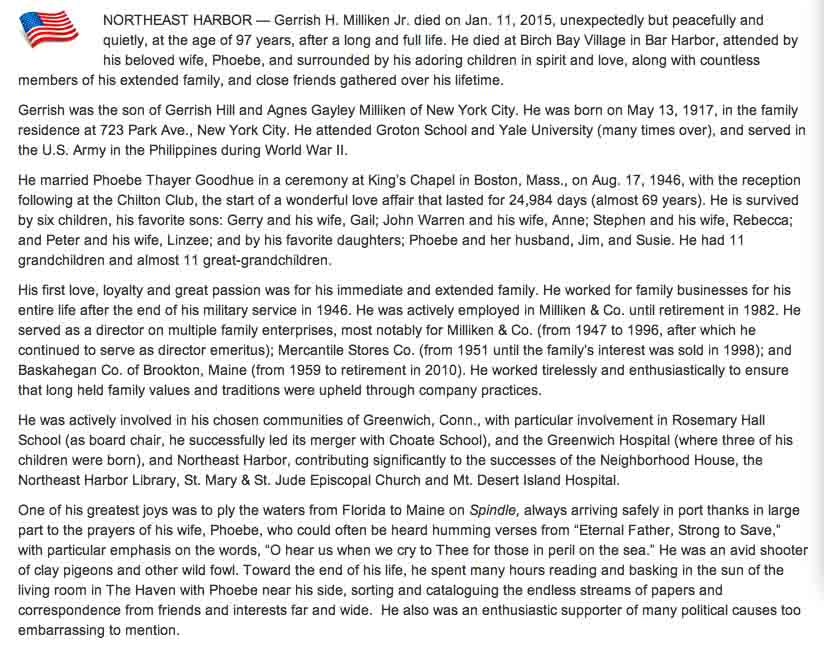 NORTHEAST HARBOR — Gerrish H. Milliken Jr. died on Jan. 11, 2015, unexpectedly but peacefully and quietly, at the age of 97 years, after a long and full life. He died at Birch Bay Village in Bar Harbor, attended by his beloved wife, Phoebe, and surrounded by his adoring children in spirit and love, along with countless members of his extended family, and close friends gathered over his lifetime.

Gerrish was the son of Gerrish Hill and Agnes Gayley Milliken of New York City. He was born on May 13, 1917, in the family residence at 723 Park Ave., New York City. He attended Groton School and Yale University (many times over), and served in the U.S. Army in the Philippines during World War II.

He married Phoebe Thayer Goodhue in a ceremony at King's Chapel in Boston, Mass., on Aug. 17, 1946, with the reception following at the Chilton Club, the start of a wonderful love affair that lasted for 24,984 days (almost 69 years). He is survived by six children, his favorite sons: Gerry and his wife, Gail; John Warren and his wife, Anne; Stephen and his wife, Rebecca; and Peter and his wife, Linzee; and by his favorite daughters; Phoebe and her husband, Jim, and Susie. He had 11 grandchildren and almost 11 great-grandchildren.

His first love, loyalty and great passion was for his immediate and extended family. He worked for family businesses for his entire life after the end of his military service in 1946. He was actively employed in Milliken & Co. until retirement in 1982. He served as a director on multiple family enterprises, most notably for Milliken & Co. (from 1947 to 1996, after which he continued to serve as director emeritus); Mercantile Stores Co. (from 1951 until the family's interest was sold in 1998); and Baskahegan Co. of Brookton, Maine (from 1959 to retirement in 2010). He worked tirelessly and enthusiastically to ensure that long held family values and traditions were upheld through company practices.

He was actively involved in his chosen communities of Greenwich, Conn., with particular involvement in Rosemary Hall School (as board chair, he successfully led its merger with Choate School), and the Greenwich Hospital (where three of his children were born), and Northeast Harbor, contributing significantly to the successes of the Neighborhood House, the Northeast Harbor Library, St. Mary & St. Jude Episcopal Church and Mt. Desert Island Hospital.

One of his greatest joys was to ply the waters from Florida to Maine on Spindle, always arriving safely in port thanks in large part to the prayers of his wife, Phoebe, who could often be heard humming verses from "Eternal Father, Strong to Save," with particular emphasis on the words, "O hear us when we cry to Thee for those in peril on the sea." He was an avid shooter of clay pigeons and other wild fowl. Toward the end of his life, he spent many hours reading and basking in the sun of the living room in The Haven with Phoebe near his side, sorting and cataloguing the endless streams of papers and correspondence from friends and interests far and wide. He also was an enthusiastic supporter of many political causes too embarrassing to mention.